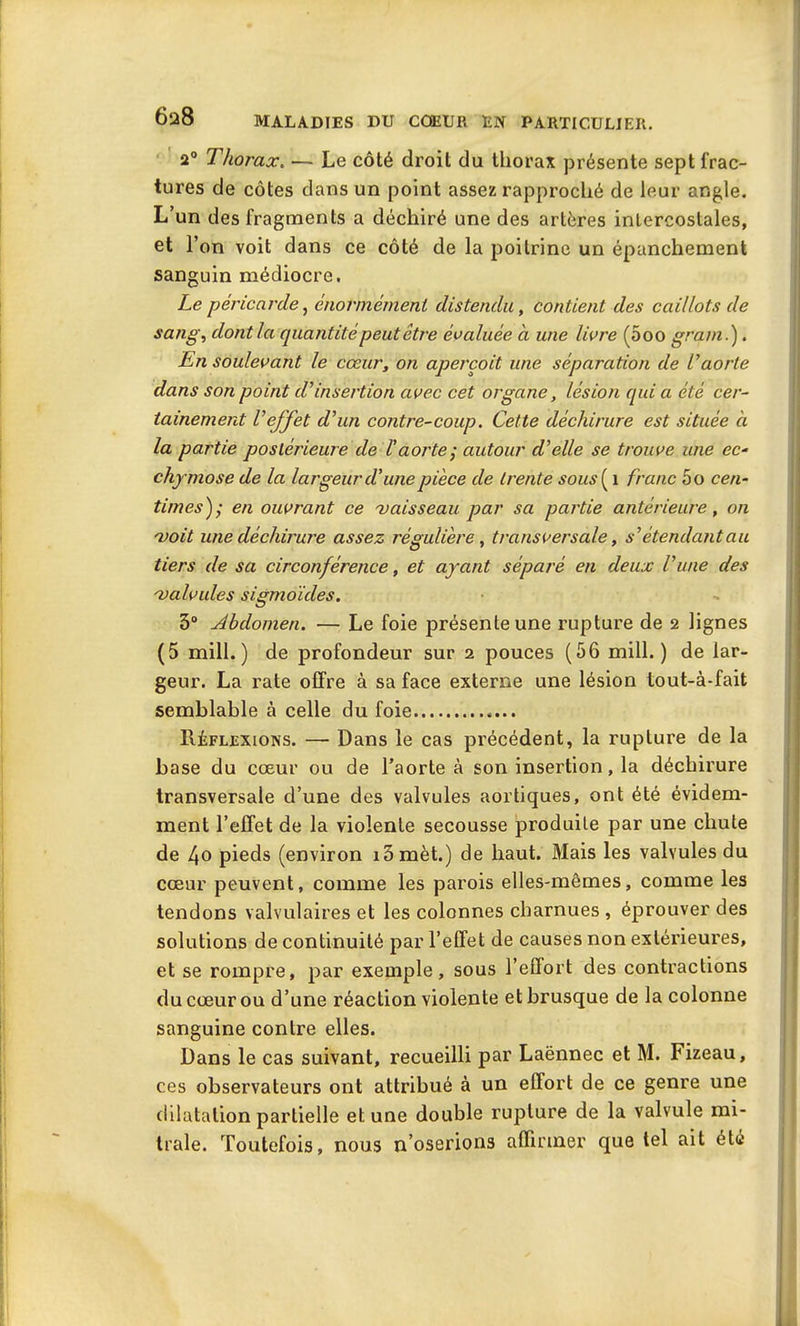 628 MALADIES DU CŒUR EN PARTICULIER.

2° Thorax. — Le côté droit du thorax présente sept fractures de côtes dans un point assez rapproché de leur angle. L'un des fragments a déchiré une des artères intercostales, et l'on voit dans ce côté de la poitrine un épanchement sanguin médiocre.

Le péricarde, énormément distendu, contient des caillots de sang, dont la quantité peut être évaluée à une livre (500 gram.). En soulevant le cœur, on aperçoit une séparation de l'aorte dans son point d'insertion avec cet organe, lésion qui a été certainement l'effet d'un contre-coup. Cette déchirure est située à la partie postérieure de l'aorte; autour d'elle se trouve une ecchymose de la largeur d'une pièce de trente sous (1 franc 50 centimes); en ouvrant ce vaisseau par sa partie antérieure, on voit une déchirure assez régulière, transversale, s'étendant au tiers de sa circonférence, et ayant séparé en deux l'une des valvules sigmoïdes.

3° Abdomen. — Le foie présente une rupture de 2 lignes (5 mill.) de profondeur sur 2 pouces (56 mill.) de largeur. La rate offre à sa face externe une lésion tout-à-fait semblable à celle du foie..............

Réflexions. — Dans le cas précédent, la rupture de la base du cœur ou de l'aorte à son insertion, la déchirure transversale d'une des valvules aortiques, ont été évidemment l'effet de la violente secousse produite par une chute de 40 pieds (environ 13 mèt.) de haut. Mais les valvules du cœur peuvent, comme les parois elles-mêmes, comme les tendons valvulaires et les colonnes charnues, éprouver des solutions de continuité par l'effet de causes non extérieures, et se rompre, par exemple, sous l'effort des contractions du cœur ou d'une réaction violente et brusque de la colonne sanguine contre elles.

Dans le cas suivant, recueilli par Laënnec et M. Fizeau, ces observateurs ont attribué à un effort de ce genre une dilatation partielle et une double rupture de la valvule mitrale. Toutefois, nous n'oserions affirmer que tel ait été